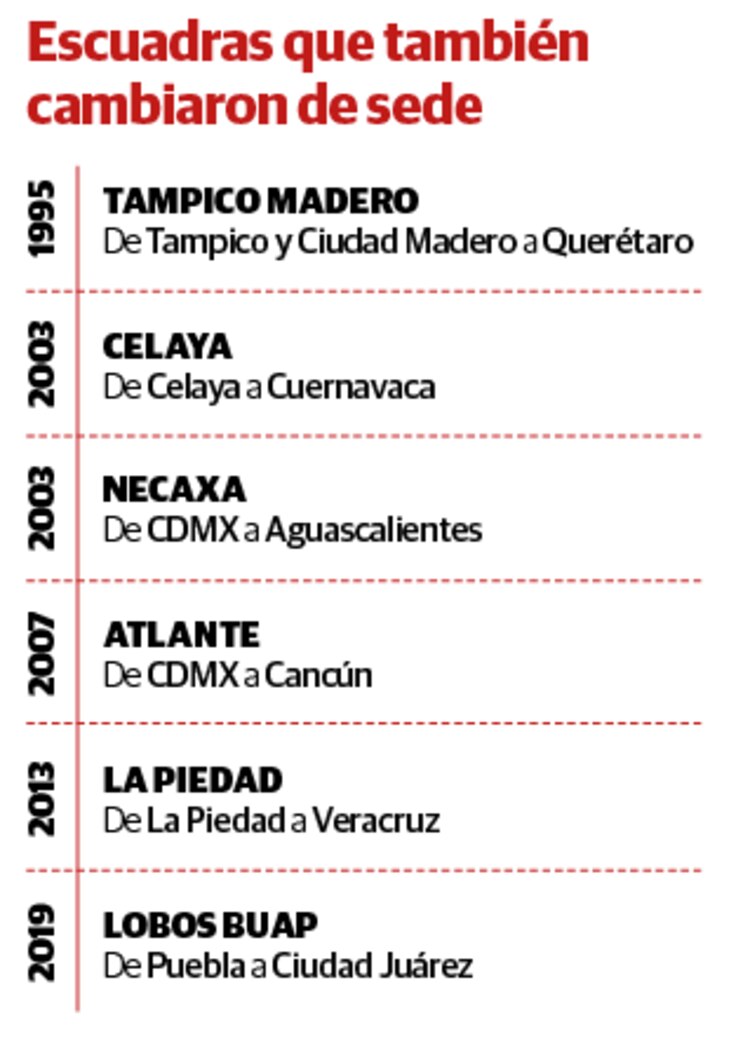 Escuadras que también cambiaron de sede

1995
TAMPICO MADERO
De Tampico y Ciudad Madero a Querétaro

2003
CELAYA
De Celaya a Cuernavaca

2003
NECAXA
De CDMX a Aguascalientes

2007
ATLANTE
De CDMX a Cancún

2013
LA PIEDAD
De La Piedad a Veracruz

2019
LOBOS BUAP
De Puebla a Ciudad Juárez